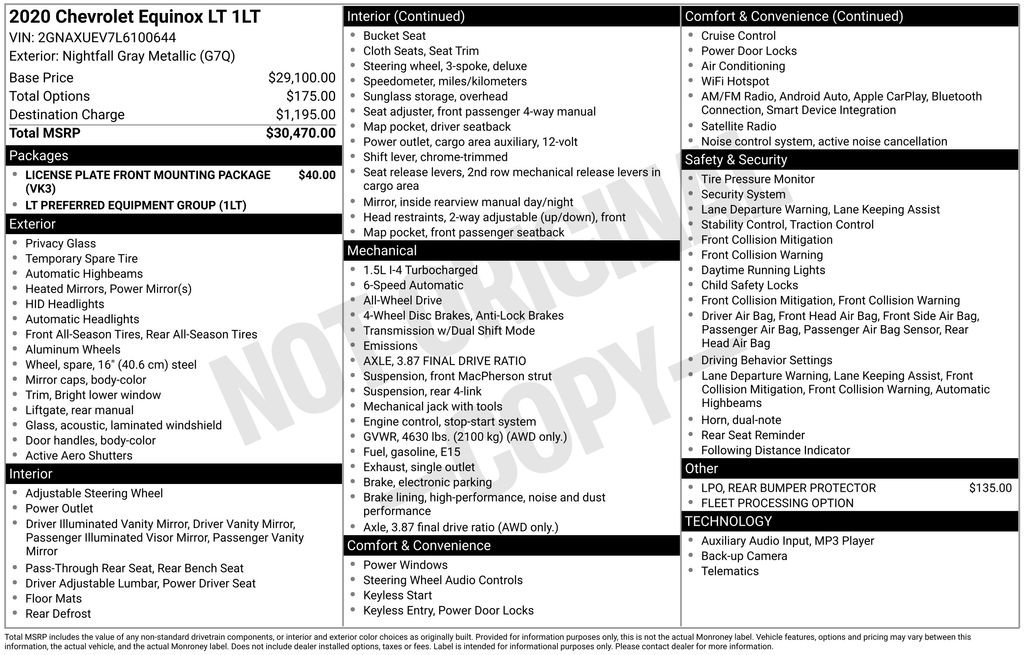 2020 Chevrolet Equinox LT 1LT
VIN: 2GNAXUEV7L6100644
Exterior: Nightfall Gray Metallic (G7Q)

| | |
|---|---|
| Base Price | $29,100.00 |
| Total Options | $175.00 |
| Destination Charge | $1,195.00 |
| Total MSRP | $30,470.00 |

Packages
- LICENSE PLATE FRONT MOUNTING PACKAGE (VK3) $40.00
- LT PREFERRED EQUIPMENT GROUP (1LT)

Exterior
- Privacy Glass
- Temporary Spare Tire
- Automatic Highbeams
- Heated Mirrors, Power Mirror(s)
- HID Headlights
- Automatic Headlights
- Front All-Season Tires, Rear All-Season Tires
- Aluminum Wheels
- Wheel, spare, 16" (40.6 cm) steel
- Mirror caps, body-color
- Trim, Bright lower window
- Liftgate, rear manual
- Glass, acoustic, laminated windshield
- Door handles, body-color
- Active Aero Shutters

Interior
- Adjustable Steering Wheel
- Power Outlet
- Driver Illuminated Vanity Mirror, Driver Vanity Mirror, Passenger Illuminated Visor Mirror, Passenger Vanity Mirror
- Pass-Through Rear Seat, Rear Bench Seat
- Driver Adjustable Lumbar, Power Driver Seat
- Floor Mats
- Rear Defrost

Interior (Continued)
- Bucket Seat
- Cloth Seats, Seat Trim
- Steering wheel, 3-spoke, deluxe
- Speedometer, miles/kilometers
- Sunglass storage, overhead
- Seat adjuster, front passenger 4-way manual
- Map pocket, driver seatback
- Power outlet, cargo area auxiliary, 12-volt
- Shift lever, chrome-trimmed
- Seat release levers, 2nd row mechanical release levers in cargo area
- Mirror, inside rearview manual day/night
- Head restraints, 2-way adjustable (up/down), front
- Map pocket, front passenger seatback

Mechanical
- 1.5L I-4 Turbocharged
- 6-Speed Automatic
- All-Wheel Drive
- 4-Wheel Disc Brakes, Anti-Lock Brakes
- Transmission w/Dual Shift Mode
- Emissions
- AXLE, 3.87 FINAL DRIVE RATIO
- Suspension, front MacPherson strut
- Suspension, rear 4-link
- Mechanical jack with tools
- Engine control, stop-start system
- GVWR, 4630 lbs. (2100 kg) (AWD only.)
- Fuel, gasoline, E15
- Exhaust, single outlet
- Brake, electronic parking
- Brake lining, high-performance, noise and dust performance
- Axle, 3.87 final drive ratio (AWD only.)

Comfort & Convenience
- Power Windows
- Steering Wheel Audio Controls
- Keyless Start
- Keyless Entry, Power Door Locks

Comfort & Convenience (Continued)
- Cruise Control
- Power Door Locks
- Air Conditioning
- WiFi Hotspot
- AM/FM Radio, Android Auto, Apple CarPlay, Bluetooth Connection, Smart Device Integration
- Satellite Radio
- Noise control system, active noise cancellation

Safety & Security
- Tire Pressure Monitor
- Security System
- Lane Departure Warning, Lane Keeping Assist
- Stability Control, Traction Control
- Front Collision Mitigation
- Front Collision Warning
- Daytime Running Lights
- Child Safety Locks
- Front Collision Mitigation, Front Collision Warning
- Driver Air Bag, Front Head Air Bag, Front Side Air Bag, Passenger Air Bag, Passenger Air Bag Sensor, Rear Head Air Bag
- Driving Behavior Settings
- Lane Departure Warning, Lane Keeping Assist, Front Collision Mitigation, Front Collision Warning, Automatic Highbeams
- Horn, dual-note
- Rear Seat Reminder
- Following Distance Indicator

Other
- LPO, REAR BUMPER PROTECTOR $135.00
- FLEET PROCESSING OPTION

TECHNOLOGY
- Auxiliary Audio Input, MP3 Player
- Back-up Camera
- Telematics

NOT ORIGINAL COPY

Total MSRP includes the value of any non-standard drivetrain components, or interior and exterior color choices as originally built. Provided for information purposes only, this is not the actual Monroney label. Vehicle features, options and pricing may vary between this information, the actual vehicle, and the actual Monroney label. Does not include dealer installed options, taxes or fees. Label is intended for informational purposes only. Please contact dealer for more information.